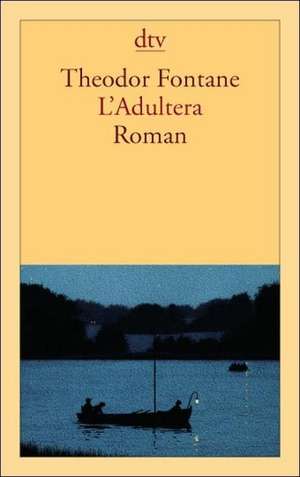 dtv

Theodor Fontane
L'Adultera
Roman